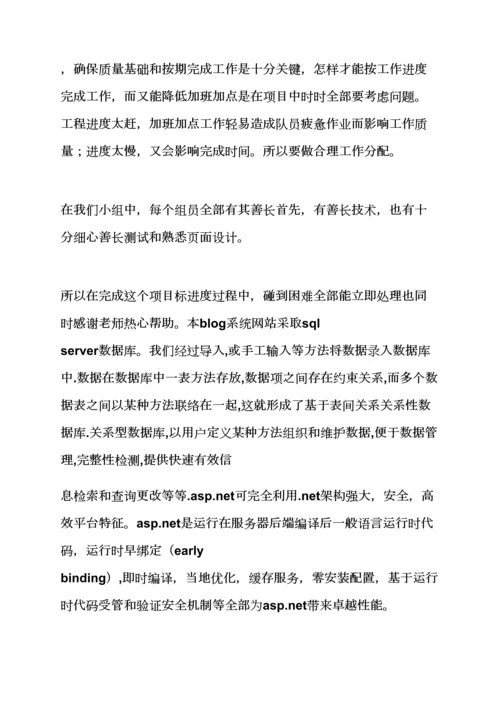 ，确保质量基础和按期完成工作是十分关键，怎样才能按工作进度完成工作，而又能降低加班加点是在项目中时时全部要考虑问题。工程进度太赶，加班加点工作轻易造成队员疲惫作业而影响工作质量；进度太慢，又会影响完成时间。所以要做合理工作分配。

在我们小组中，每个组员全部有其善长首先，有善长技术，也有十分细心善长测试和熟悉页面设计。

所以在完成这个项目标进度过程中，碰到困难全部能立即处理也同时感谢老师热心帮助。本blog系统网站采取sql server数据库。我们经过导入,或手工输入等方法将数据录入数据库中.数据在数据库中一表方法存放,数据项之间存在约束关系,而多个数据表之间以某种方法联络在一起,这就形成了基于表间关系关系性数据库.关系型数据库,以用户定义某种方法组织和维护数据,便于数据管理,完整性检测,提供快速有效信

息检索和查询更改等等.asp.net可完全利用.net架构强大，安全，高效平台特征。asp.net是运行在服务器后端编译后一般语言运行时代码，运行时早绑定（early binding）,即时编译，当地优化，缓存服务，零安装配置，基于运行时代码受管和验证安全机制等全部为asp.net带来卓越性能。